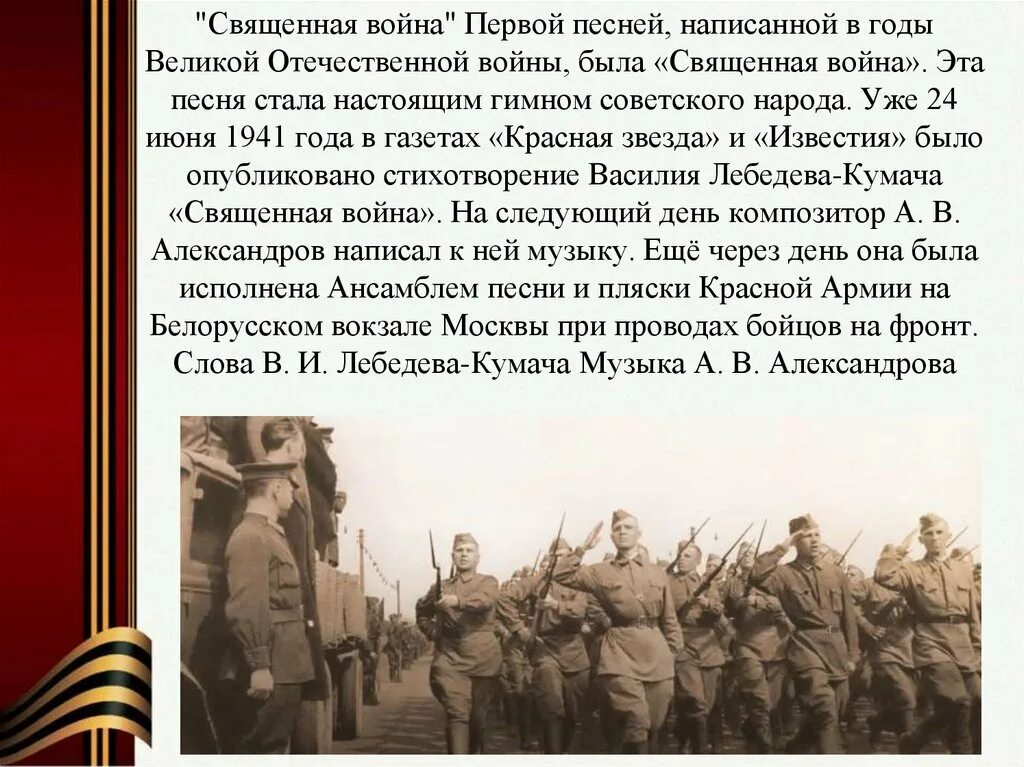 "Священная война" Первой песней, написанной в годы Великой Отечественной войны, была «Священная война». Эта песня стала настоящим гимном советского народа. Уже 24 июня 1941 года в газетах «Красная звезда» и «Известия» было опубликовано стихотворение Василия Лебедева-Кумача «Священная война». На следующий день композитор А. В. Александров написал к ней музыку. Ещё через день она была исполнена Ансамблем песни и пляски Красной Армии на Белорусском вокзале Москвы при проводах бойцов на фронт. Слова В. И. Лебедева-Кумача Музыка А. В. Александрова